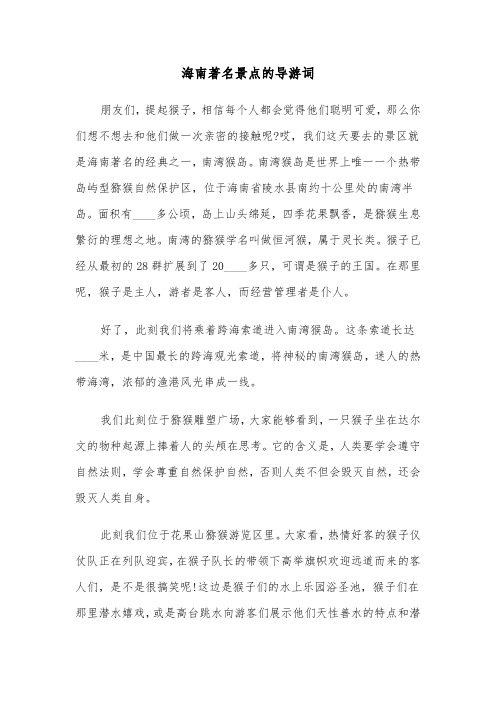 海南著名景点的导游词

朋友们，提起猴子，相信每个人都会觉得他们聪明可爱，那么你们想不想去和他们做一次亲密的接触呢?哎，我们这天要去的景区就是海南著名的经典之一，南湾猴岛。南湾猴岛是世界上唯一一个热带岛屿型猕猴自然保护区，位于海南省陵水县南约十公里处的南湾半岛。面积有____多公顷，岛上山头绵延，四季花果飘香，是猕猴生息繁衍的理想之地。南湾的猕猴学名叫做恒河猴，属于灵长类。猴子已经从最初的28群扩展到了20____多只，可谓是猴子的王国。在那里呢，猴子是主人，游者是客人，而经营管理者是仆人。

好了，此刻我们将乘着跨海索道进入南湾猴岛。这条索道长达____米，是中国最长的跨海观光索道，将神秘的南湾猴岛，迷人的热带海湾，浓郁的渔港风光串成一线。

我们此刻位于猕猴雕塑广场，大家能够看到，一只猴子坐在达尔文的物种起源上捧着人的头颅在思考。它的含义是，人类要学会遵守自然法则，学会尊重自然保护自然，否则人类不但会毁灭自然，还会毁灭人类自身。

此刻我们位于花果山猕猴游览区里。大家看，热情好客的猴子仪仗队正在列队迎宾，在猴子队长的带领下高举旗帜欢迎远道而来的客人们，是不是很搞笑呢!这边是猴子们的水上乐园浴圣池，猴子们在那里潜水嬉戏，或是高台跳水向游客们展示他们天性善水的特点和潜